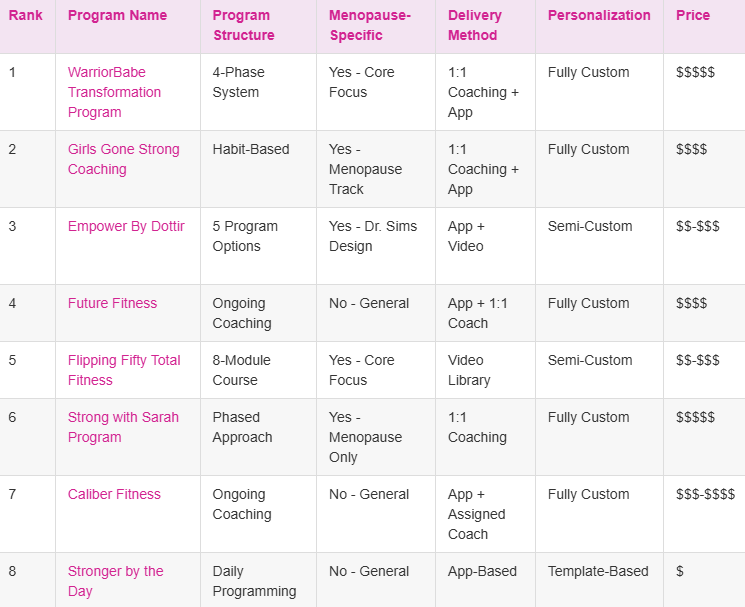 | Rank | Program Name | Program Structure | Menopause-Specific | Delivery Method | Personalization | Price |
|---|---|---|---|---|---|---|
| 1 | WarriorBabe Transformation Program | 4-Phase System | Yes - Core Focus | 1:1 Coaching + App | Fully Custom | \$\$\$\$\$ |
| 2 | Girls Gone Strong Coaching | Habit-Based | Yes - Menopause Track | 1:1 Coaching + App | Fully Custom | \$\$\$\$ |
| 3 | Empower By Dottir | 5 Program Options | Yes - Dr. Sims Design | App + Video | Semi-Custom | \$\$-\$\$\$ |
| 4 | Future Fitness | Ongoing Coaching | No - General | App + 1:1 Coach | Fully Custom | \$\$\$\$ |
| 5 | Flipping Fifty Total Fitness | 8-Module Course | Yes - Core Focus | Video Library | Semi-Custom | \$\$-\$\$\$ |
| 6 | Strong with Sarah Program | Phased Approach | Yes - Menopause Only | 1:1 Coaching | Fully Custom | \$\$\$\$\$ |
| 7 | Caliber Fitness | Ongoing Coaching | No - General | App + Assigned Coach | Fully Custom | \$\$\$-\$\$\$\$ |
| 8 | Stronger by the Day | Daily Programming | No - General | App-Based | Template-Based | \$ |